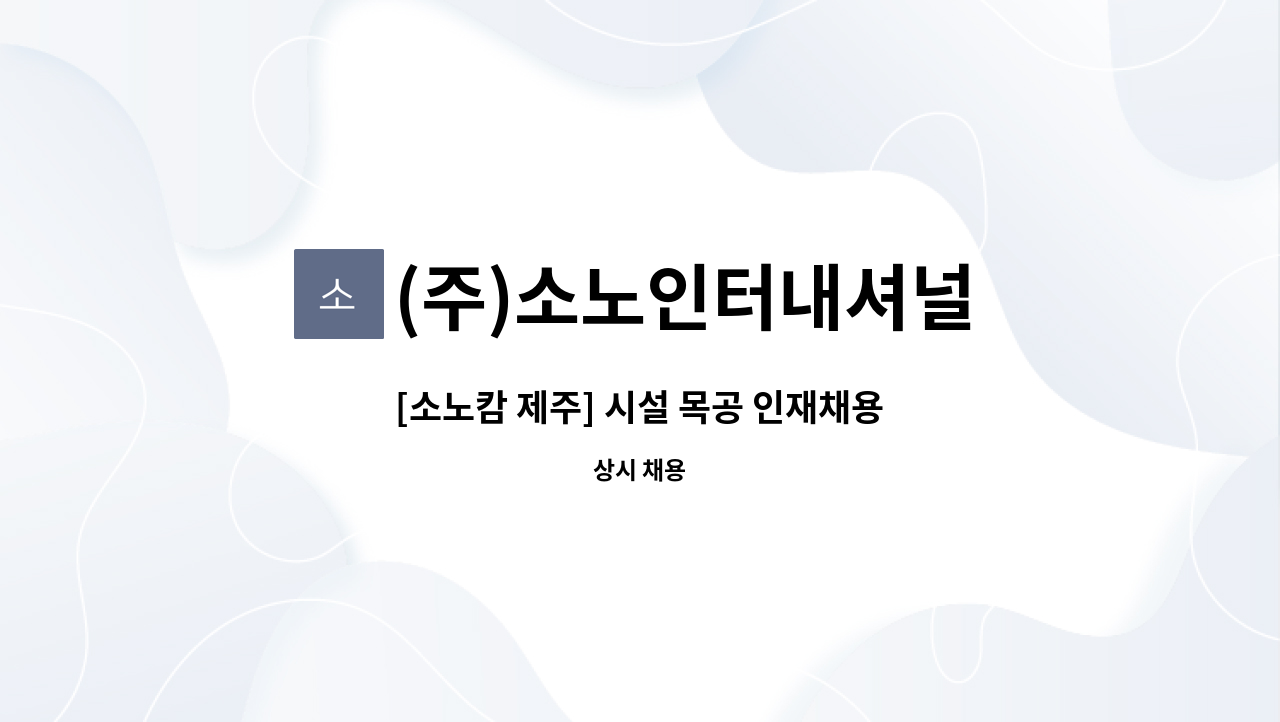 소

(주)소노인터내셔널

[소노캄 제주] 시설 목공 인재채용

상시 채용